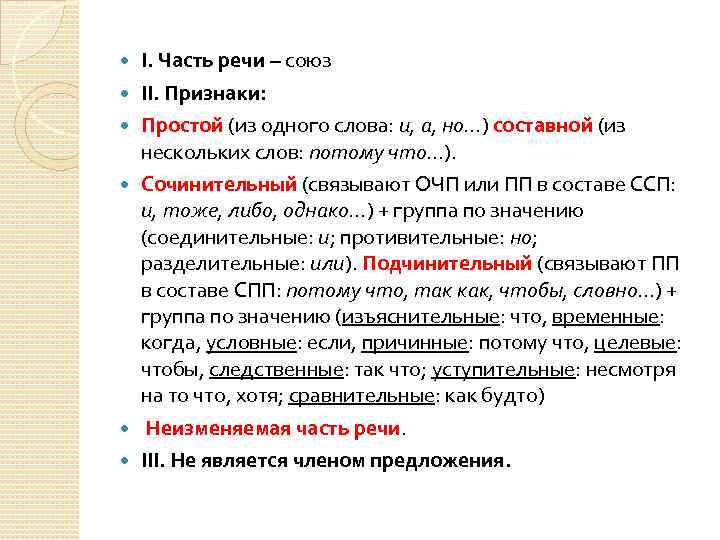 I. Часть речи – союз

II. Признаки:

Простой (из одного слова: и, а, но…) составной (из нескольких слов: потому что…).

Сочинительный (связывают ОЧП или ПП в составе ССП: и, тоже, либо, однако…) + группа по значению (соединительные: и; противительные: но; разделительные: или). Подчинительный (связывают ПП в составе СПП: потому что, так как, чтобы, словно…) + группа по значению (изъяснительные: что, временные: когда, условные: если, причинные: потому что, целевые: чтобы, следственные: так что; уступительные: несмотря на то что, хотя; сравнительные: как будто)

Неизменяемая часть речи.

III. Не является членом предложения.